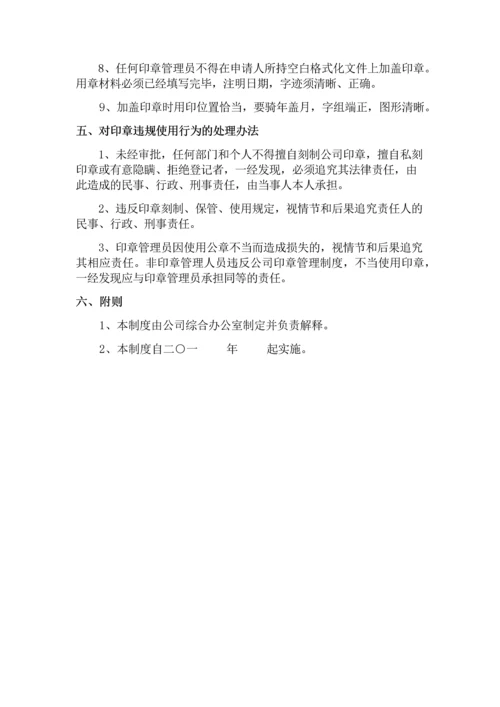 8、任何印章管理员不得在申请人所持空白格式化文件上加盖印章。用章材料必须已经填写完毕，注明日期，字迹须清晰、正确。

9、加盖印章时用印位置恰当，要骑年盖月，字组端正，图形清晰。

五、对印章违规使用行为的处理办法

1、未经审批，任何部门和个人不得擅自刻制公司印章，擅自私刻印章或有意隐瞒、拒绝登记者，一经发现，必须追究其法律责任，由此造成的民事、行政、刑事责任，由当事人本人承担。

2、违反印章刻制、保管、使用规定，视情节和后果追究责任人的民事、行政、刑事责任。

3、印章管理员因使用公章不当而造成损失的，视情节和后果追究其相应责任。非印章管理人员违反公司印章管理制度，不当使用印章，一经发现应与印章管理员承担同等的责任。

六、附则

1、本制度由公司综合办公室制定并负责解释。

2、本制度自二〇一　　年　　起实施。